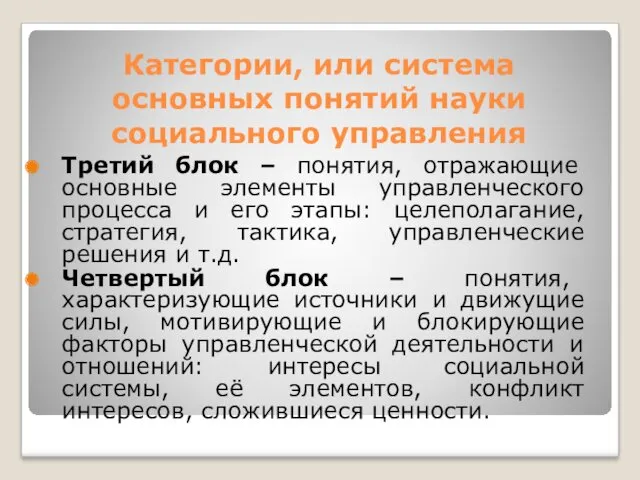 Категории, или система основных понятий науки социального управления

Третий блок – понятия, отражающие основные элементы управленческого процесса и его этапы: целеполагание, стратегия, тактика, управленческие решения и т.д.

Четвертый блок – понятия, характеризующие источники и движущие силы, мотивирующие и блокирующие факторы управленческой деятельности и отношений: интересы социальной системы, её элементов, конфликт интересов, сложившиеся ценности.